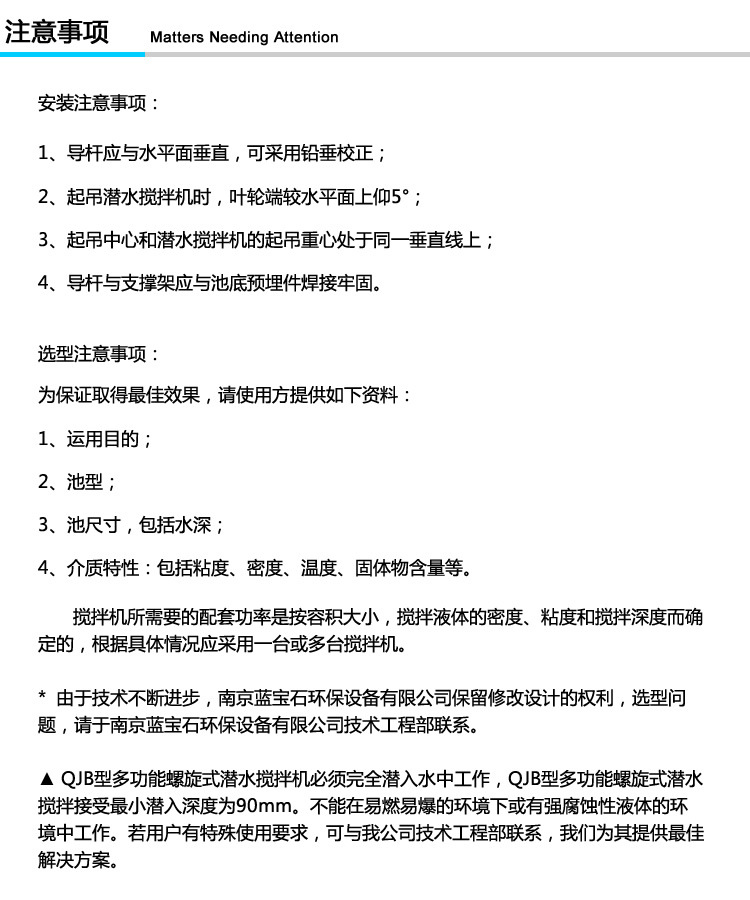 注意事项 Matters Needing Attention

安装注意事项：

1、导杆应与水平面垂直，可采用铅垂校正；

2、起吊潜水搅拌机时，叶轮端较水平面上仰5°；

3、起吊中心和潜水搅拌机的起吊重心处于同一垂直线上；

4、导杆与支撑架应与池底预埋件焊接牢固。

选型注意事项：

为保证取得最佳效果，请使用方提供如下资料：

1、运用目的；

2、池型；

3、池尺寸，包括水深；

4、介质特性：包括粘度、密度、温度、固体物含量等。

搅拌机所需要的配套功率是按容积大小，搅拌液体的密度、粘度和搅拌深度而确定的，根据具体情况应采用一台或多台搅拌机。

* 由于技术不断进步，南京蓝宝石环保设备有限公司保留修改设计的权利，选型问题，请于南京蓝宝石环保设备有限公司技术工程部联系。

▲ QJB型多功能螺旋式潜水搅拌机必须完全潜入水中工作，QJB型多功能螺旋式潜水搅拌接受最小潜入深度为90mm。不能在易燃易爆的环境下或有强腐蚀性液体的环境中工作。若用户有特殊使用要求，可与我公司技术工程部联系，我们为其提供最佳解决方案。